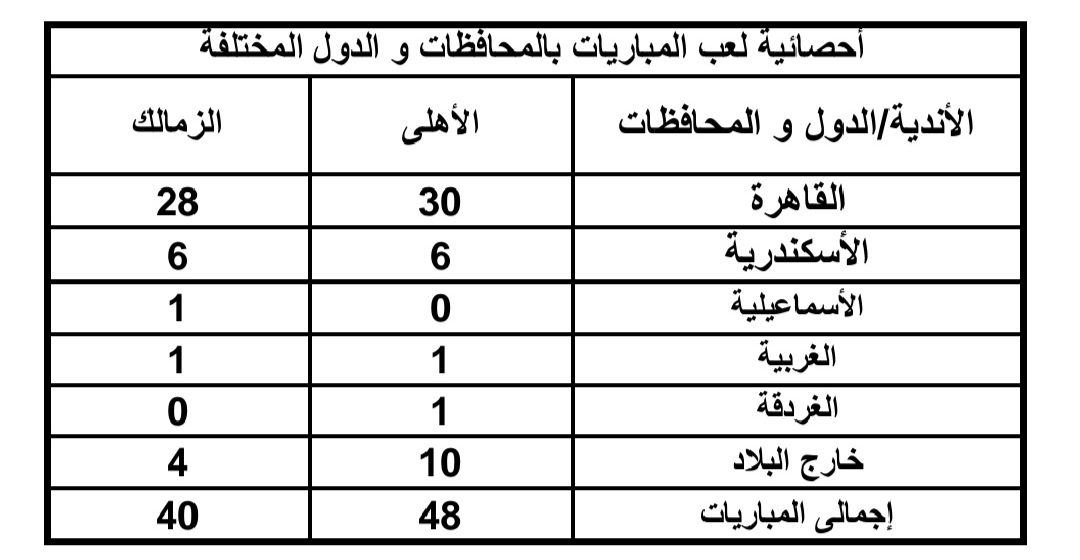 أحصائية لعب المباريات بالمحافظات و الدول المختلفة

| الأندية/الدول و المحافظات | الأهلى | الزمالك |
|---|---|---|
| القاهرة | 30 | 28 |
| الأسكندرية | 6 | 6 |
| الأسماعيلية | 0 | 1 |
| الغربية | 1 | 1 |
| الغردقة | 1 | 0 |
| خارج البلاد | 10 | 4 |
| إجمالى المباريات | 48 | 40 |